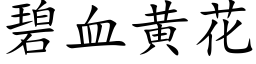 碧血黃花